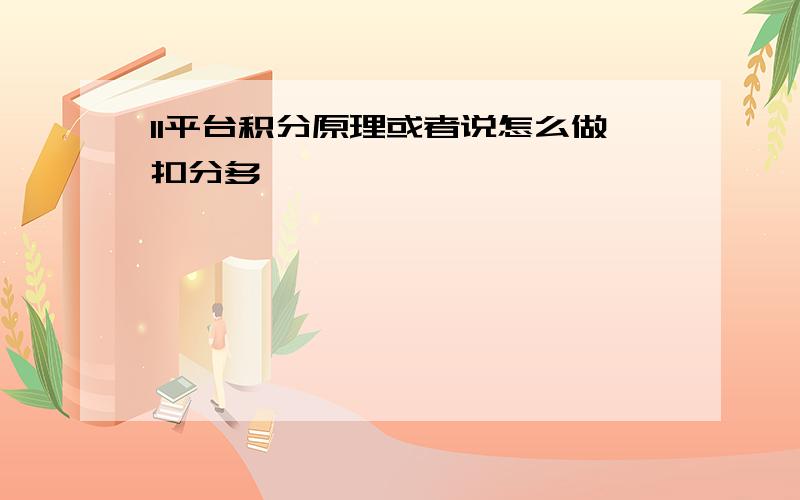 11平台积分原理或者说怎么做扣分多